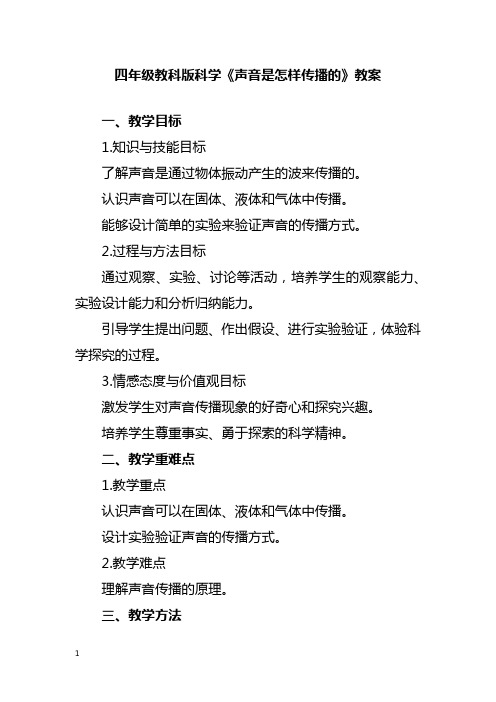 四年级教科版科学《声音是怎样传播的》教案

一、教学目标

1.知识与技能目标

了解声音是通过物体振动产生的波来传播的。

认识声音可以在固体、液体和气体中传播。

能够设计简单的实验来验证声音的传播方式。

2.过程与方法目标

通过观察、实验、讨论等活动，培养学生的观察能力、实验设计能力和分析归纳能力。

引导学生提出问题、作出假设、进行实验验证，体验科学探究的过程。

3.情感态度与价值观目标

激发学生对声音传播现象的好奇心和探究兴趣。

培养学生尊重事实、勇于探索的科学精神。

二、教学重难点

1.教学重点

认识声音可以在固体、液体和气体中传播。

设计实验验证声音的传播方式。

2.教学难点

理解声音传播的原理。

三、教学方法

1